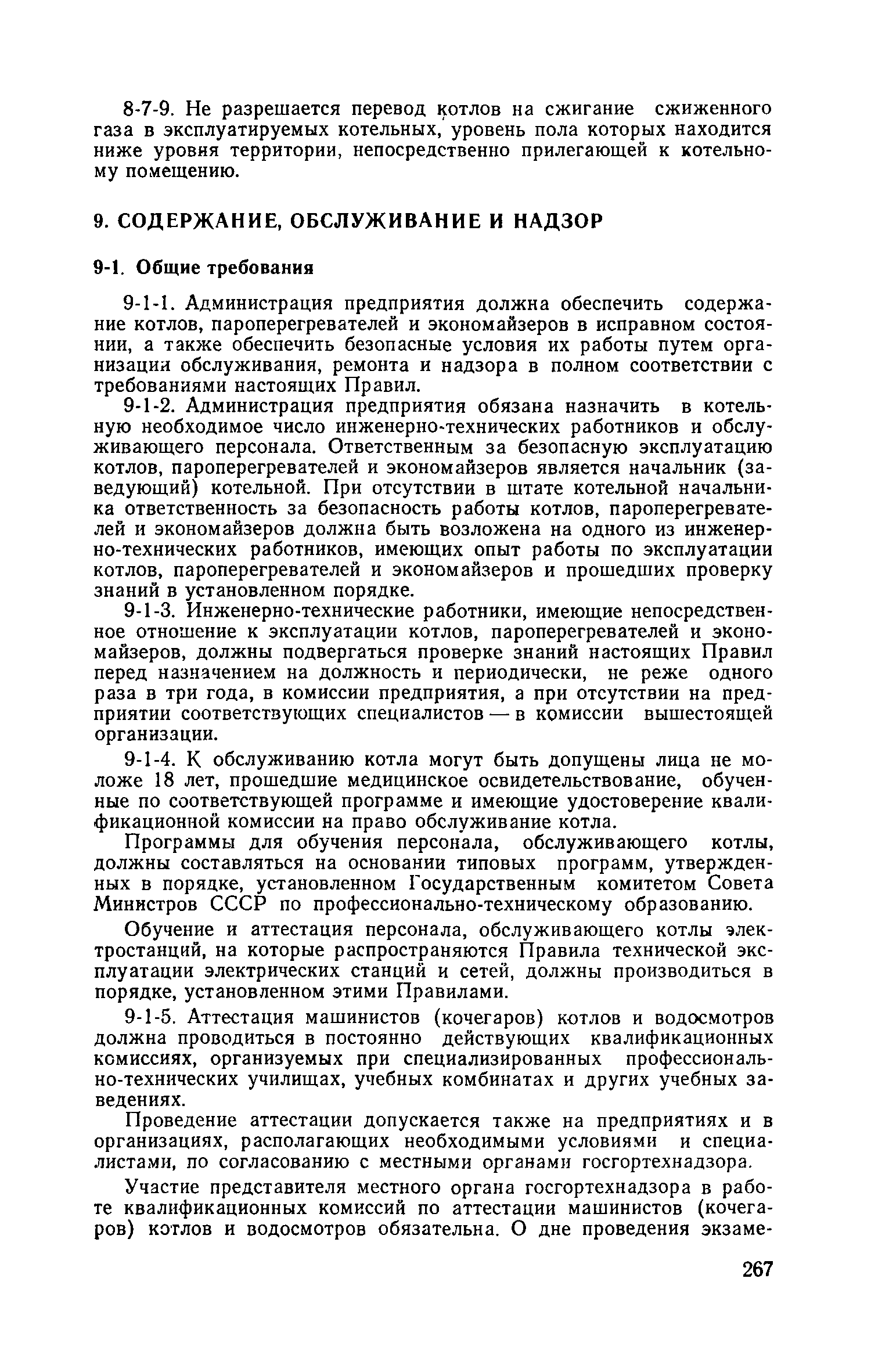 8-7-9. Не разрешается перевод котлов на сжигание сжиженного газа в эксплуатируемых котельных, уровень пола которых находится ниже уровня территории, непосредственно прилегающей к котельному помещению.

9. СОДЕРЖАНИЕ, ОБСЛУЖИВАНИЕ И НАДЗОР

9-1. Общие требования

9-1-1. Администрация предприятия должна обеспечить содержание котлов, пароперегревателей и экономайзеров в исправном состоянии, а также обеспечить безопасные условия их работы путем организации обслуживания, ремонта и надзора в полном соответствии с требованиями настоящих Правил.

9-1-2. Администрация предприятия обязана назначить в котельную необходимое число инженерно-технических работников и обслуживающего персонала. Ответственным за безопасную эксплуатацию котлов, пароперегревателей и экономайзеров является начальник (заведующий) котельной. При отсутствии в штате котельной начальника ответственность за безопасность работы котлов, пароперегревателей и экономайзеров должна быть возложена на одного из инженерно-технических работников, имеющих опыт работы по эксплуатации котлов, пароперегревателей и экономайзеров и прошедших проверку знаний в установленном порядке.

9-1-3. Инженерно-технические работники, имеющие непосредственное отношение к эксплуатации котлов, пароперегревателей и экономайзеров, должны подвергаться проверке знаний настоящих Правил перед назначением на должность и периодически, не реже одного раза в три года, в комиссии предприятия, а при отсутствии на предприятии соответствующих специалистов — в комиссии вышестоящей организации.

9-1-4. К обслуживанию котла могут быть допущены лица не моложе 18 лет, прошедшие медицинское освидетельствование, обученные по соответствующей программе и имеющие удостоверение квалификационной комиссии на право обслуживание котла.

Программы для обучения персонала, обслуживающего котлы, должны составляться на основании типовых программ, утвержденных в порядке, установленном Государственным комитетом Совета Министров СССР по профессионально-техническому образованию.

Обучение и аттестация персонала, обслуживающего котлы электростанций, на которые распространяются Правила технической эксплуатации электрических станций и сетей, должны производиться в порядке, установленном этими Правилами.

9-1-5. Аттестация машинистов (кочегаров) котлов и водосмотров должна проводиться в постоянно действующих квалификационных комиссиях, организуемых при специализированных профессионально-технических училищах, учебных комбинатах и других учебных заведениях.

Проведение аттестации допускается также на предприятиях и в организациях, располагающих необходимыми условиями и специалистами, по согласованию с местными органами госгортехнадзора.

Участие представителя местного органа госгортехнадзора в работе квалификационных комиссий по аттестации машинистов (кочегаров) котлов и водосмотров обязательна. О дне проведения экзаме-

267